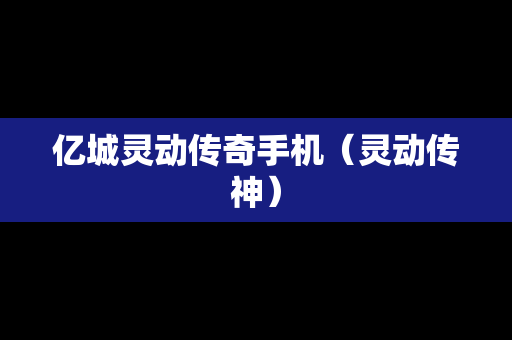 亿城灵动传奇手机（灵动传神）